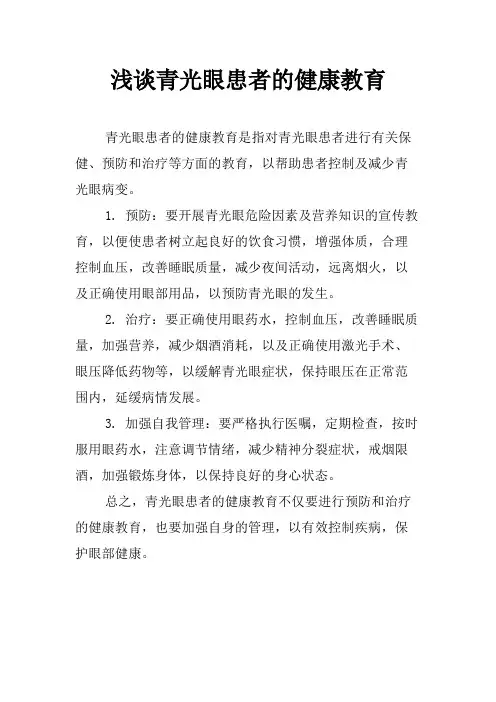 浅谈青光眼患者的健康教育

青光眼患者的健康教育是指对青光眼患者进行有关保健、预防和治疗等方面的教育，以帮助患者控制及减少青光眼病变。

1. 预防：要开展青光眼危险因素及营养知识的宣传教育，以便使患者树立起良好的饮食习惯，增强体质，合理控制血压，改善睡眠质量，减少夜间活动，远离烟火，以及正确使用眼部用品，以预防青光眼的发生。

2. 治疗：要正确使用眼药水，控制血压，改善睡眠质量，加强营养，减少烟酒消耗，以及正确使用激光手术、眼压降低药物等，以缓解青光眼症状，保持眼压在正常范围内，延缓病情发展。

3. 加强自我管理：要严格执行医嘱，定期检查，按时服用眼药水，注意调节情绪，减少精神分裂症状，戒烟限酒，加强锻炼身体，以保持良好的身心状态。

总之，青光眼患者的健康教育不仅要进行预防和治疗的健康教育，也要加强自身的管理，以有效控制疾病，保护眼部健康。